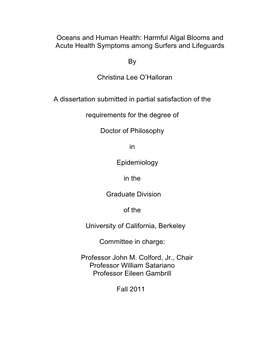 Oceans and Human Health: Harmful Algal Blooms and Acute Health Symptoms among Surfers and Lifeguards

By

Christina Lee O'Halloran

A dissertation submitted in partial satisfaction of the

requirements for the degree of

Doctor of Philosophy

in

Epidemiology

in the

Graduate Division

of the

University of California, Berkeley

Committee in charge:

Professor John M. Colford, Jr., Chair
Professor William Satariano
Professor Eileen Gambrill

Fall 2011